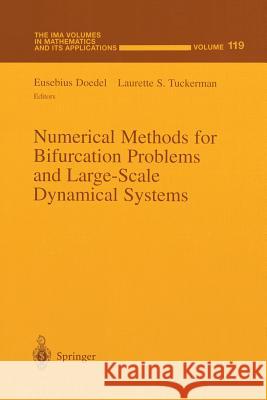 THE IMA VOLUMES IN MATHEMATICS AND ITS APPLICATIONS VOLUME 119

Eusebius Doedel Laurette S. Tuckerman
Editors

Numerical Methods for Bifurcation Problems and Large-Scale Dynamical Systems

Springer

Kraina Książek